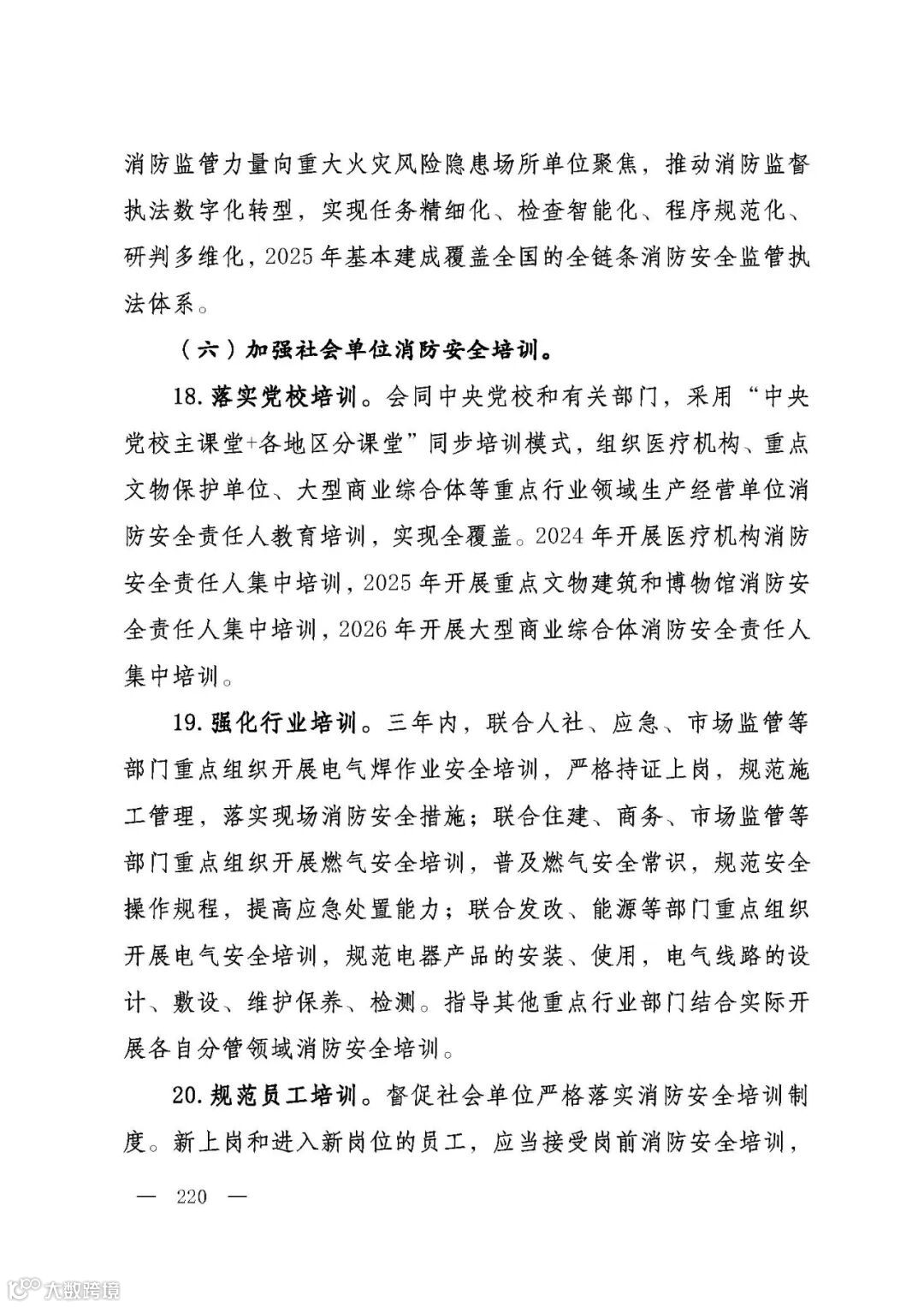 消防监管力量向重大火灾风险隐患场所单位聚焦，推动消防监督执法数字化转型，实现任务精细化、检查智能化、程序规范化、研判多维化，2025年基本建成覆盖全国的全链条消防安全监管执法体系。

（六）加强社会单位消防安全培训。

18. 落实党校培训。会同中央党校和有关部门，采用“中央党校主课堂+各地区分课堂”同步培训模式，组织医疗机构、重点文物保护单位、大型商业综合体等重点行业领域生产经营单位消防安全责任人教育培训，实现全覆盖。2024年开展医疗机构消防安全责任人集中培训，2025年开展重点文物建筑和博物馆消防安全责任人集中培训，2026年开展大型商业综合体消防安全责任人集中培训。

19. 强化行业培训。三年内，联合人社、应急、市场监管等部门重点组织开展电气焊作业安全培训，严格持证上岗，规范施工管理，落实现场消防安全措施；联合住建、商务、市场监管等部门重点组织开展燃气安全培训，普及燃气安全常识，规范安全操作规程，提高应急处置能力；联合发改、能源等部门重点组织开展电气安全培训，规范电器产品的安装、使用，电气线路的设计、敷设、维护保养、检测。指导其他重点行业部门结合实际开展各自分管领域消防安全培训。

20. 规范员工培训。督促社会单位严格落实消防安全培训制度。新上岗和进入新岗位的员工，应当接受岗前消防安全培训，

— 220 —

大数跨境